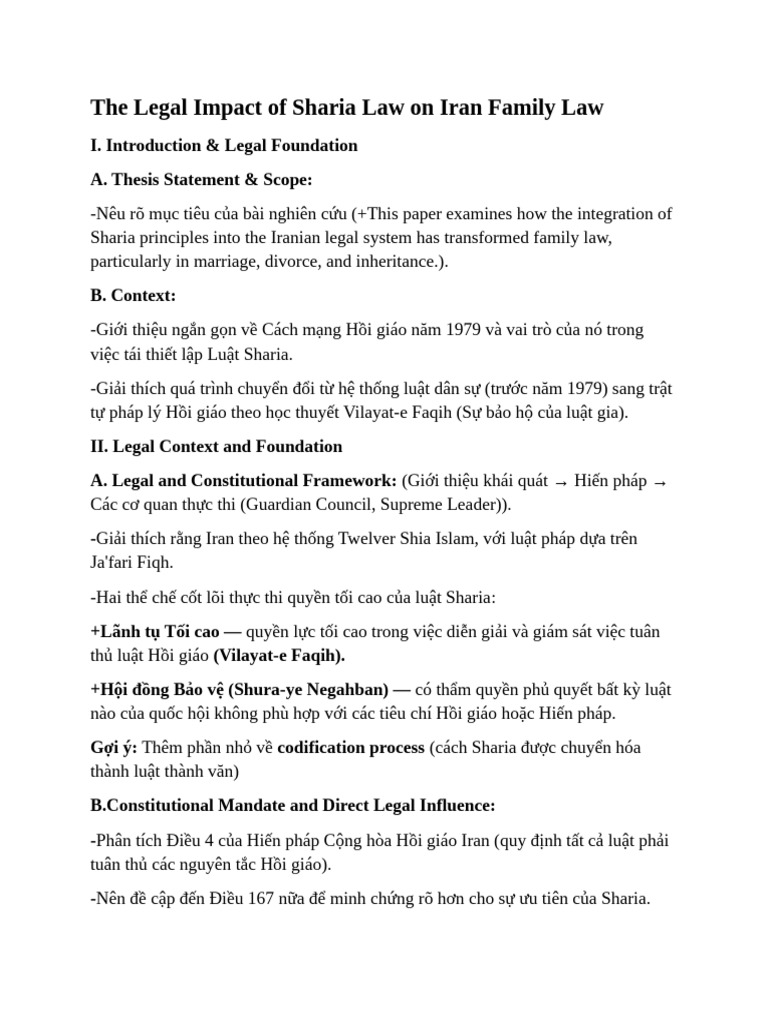 The Legal Impact of Sharia Law on Iran Family Law

I. Introduction & Legal Foundation

A. Thesis Statement & Scope:

-Nêu rõ mục tiêu của bài nghiên cứu (+This paper examines how the integration of Sharia principles into the Iranian legal system has transformed family law, particularly in marriage, divorce, and inheritance.).

B. Context:

-Giới thiệu ngắn gọn về Cách mạng Hồi giáo năm 1979 và vai trò của nó trong việc tái thiết lập Luật Sharia.

-Giải thích quá trình chuyển đổi từ hệ thống luật dân sự (trước năm 1979) sang trật tự pháp lý Hồi giáo theo học thuyết Vilayat-e Faqih (Sự bảo hộ của luật gia).

II. Legal Context and Foundation

A. Legal and Constitutional Framework: (Giới thiệu khái quát → Hiến pháp → Các cơ quan thực thi (Guardian Council, Supreme Leader)).

-Giải thích rằng Iran theo hệ thống Twelver Shia Islam, với luật pháp dựa trên Ja'fari Fiqh.

-Hai thể chế cốt lõi thực thi quyền tối cao của luật Sharia:

+Lãnh tụ Tối cao — quyền lực tối cao trong việc diễn giải và giám sát việc tuân thủ luật Hồi giáo (Vilayat-e Faqih).

+Hội đồng Bảo vệ (Shura-ye Negahban) — có thẩm quyền phủ quyết bất kỳ luật nào của quốc hội không phù hợp với các tiêu chí Hồi giáo hoặc Hiến pháp.

Gợi ý: Thêm phần nhỏ về codification process (cách Sharia được chuyển hóa thành luật thành văn)

B.Constitutional Mandate and Direct Legal Influence:

-Phân tích Điều 4 của Hiến pháp Cộng hòa Hồi giáo Iran (quy định tất cả luật phải tuân thủ các nguyên tắc Hồi giáo).

-Nên đề cập đến Điều 167 nữa để minh chứng rõ hơn cho sự ưu tiên của Sharia.